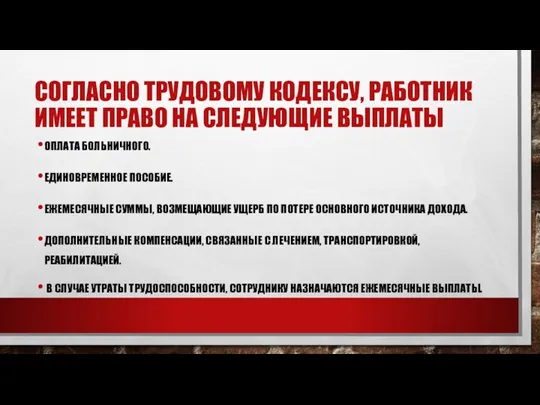 СОГЛАСНО ТРУДОВОМУ КОДЕКСУ, РАБОТНИК ИМЕЕТ ПРАВО НА СЛЕДУЮЩИЕ ВЫПЛАТЫ

• ОПЛАТА БОЛЬНИЧНОГО.

• ЕДИНОВРЕМЕННОЕ ПОСОБИЕ.

• ЕЖЕМЕСЯЧНЫЕ СУММЫ, ВОЗМЕЩАЮЩИЕ УЩЕРБ ПО ПОТЕРЕ ОСНОВНОГО ИСТОЧНИКА ДОХОДА.

• ДОПОЛНИТЕЛЬНЫЕ КОМПЕНСАЦИИ, СВЯЗАННЫЕ С ЛЕЧЕНИЕМ, ТРАНСПОРТИРОВКОЙ, РЕАБИЛИТАЦИЕЙ.

• В СЛУЧАЕ УТРАТЫ ТРУДОСПОСОБНОСТИ, СОТРУДНИКУ НАЗНАЧАЮТСЯ ЕЖЕМЕСЯЧНЫЕ ВЫПЛАТЫ.